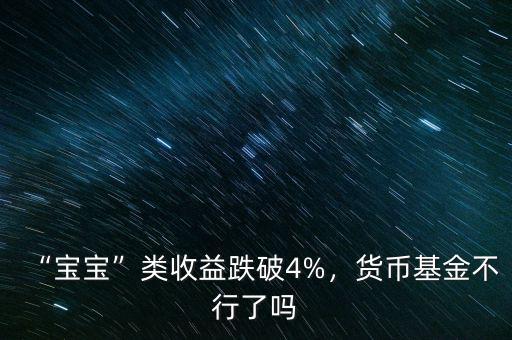 “宝宝”类收益跌破4%，货币基金不行了吗